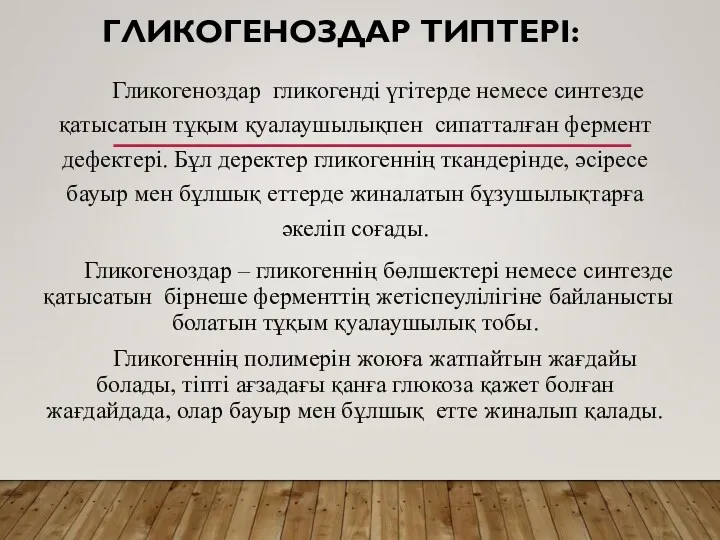 ГЛИКОГЕНОЗДАР ТИПТЕРІ:

Гликогеноздар гликогенді үгітерде немесе синтезде қатысатын тұқым қуалаушылықпен сипатталған фермент дефектері. Бұл деректер гликогеннің ткандерінде, әсіресе бауыр мен бұлшық еттерде жиналатын бұзушылықтарға әкеліп соғады.

Гликогеноздар – гликогеннің бөлшектері немесе синтезде қатысатын бірнеше ферменттің жетіспеулілігіне байланысты болатын тұқым қуалаушылық тобы.

Гликогеннің полимерін жоюға жатпайтын жағдайы болады, тіпті ағзадағы қанға глюкоза қажет болған жағдайдада, олар бауыр мен бұлшық етте жиналып қалады.